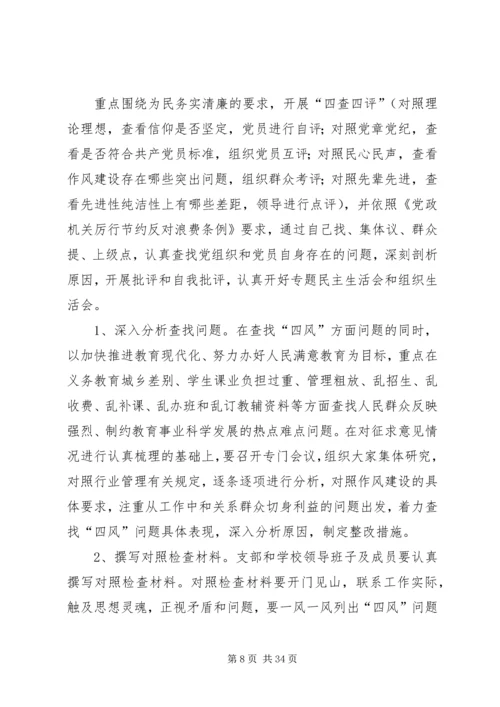 重点围绕为民务实清廉的要求，开展“四查四评”（对照理论理想，查看信仰是否坚定，党员进行自评；对照党章党纪，查看是否符合共产党员标准，组织党员互评；对照民心民声，查看作风建设存在哪些突出问题，组织群众考评；对照先辈先进，查看先进性纯洁性上有哪些差距，领导进行点评），并依照《党政机关厉行节约反对浪费条例》要求，通过自己找、集体议、群众提、上级点，认真查找党组织和党员自身存在的问题，深刻剖析原因，开展批评和自我批评，认真开好专题民主生活会和组织生活会。

1、深入分析查找问题。在查找“四风”方面问题的同时，以加快推进教育现代化、努力办好人民满意教育为目标，重点在义务教育城乡差别、学生课业负担过重、管理粗放、乱招生、乱收费、乱补课、乱办班和乱订教辅资料等方面查找人民群众反映强烈、制约教育事业科学发展的热点难点问题。在对征求意见情况进行认真梳理的基础上，要召开专门会议，组织大家集体研究，对照行业管理有关规定，逐条逐项进行分析，对照作风建设的具体要求，注重从工作中和关系群众切身利益的问题出发，着力查找“四风”问题具体表现，深入分析原因，制定整改措施。

2、撰写对照检查材料。支部和学校领导班子及成员要认真撰写对照检查材料。对照检查材料要开门见山，联系工作实际，触及思想灵魂，正视矛盾和问题，要一风一风列出“四风”问题

第 8 页 共 34 页